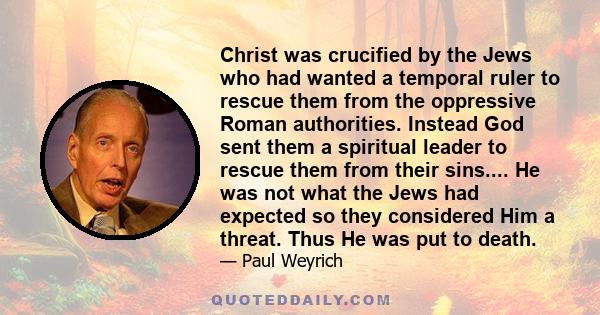 Christ was crucified by the Jews who had wanted a temporal ruler to rescue them from the oppressive Roman authorities. Instead God sent them a spiritual leader to rescue them from their sins.... He was not what the Jews had expected so they considered Him a threat. Thus He was put to death.

— Paul Weyrich

QUOTEDDAILY.COM